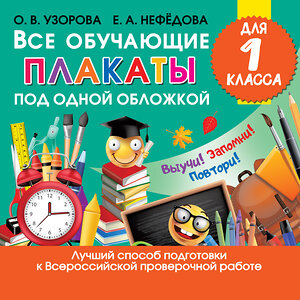 О. В. УЗОРОВА Е. А. НЕФЁДОВА

ВСЕ ОБУЧАЮЩИЕ
ПЛАКАТЫ
ПОД ОДНОЙ ОБЛОЖКОЙ

ДЛЯ 1 КЛАССА

Выучи! Запомни! Повтори!

12 1 2 3 4 5 6 7 8 9 10 11

Лучший способ подготовки к Всероссийской проверочной работе